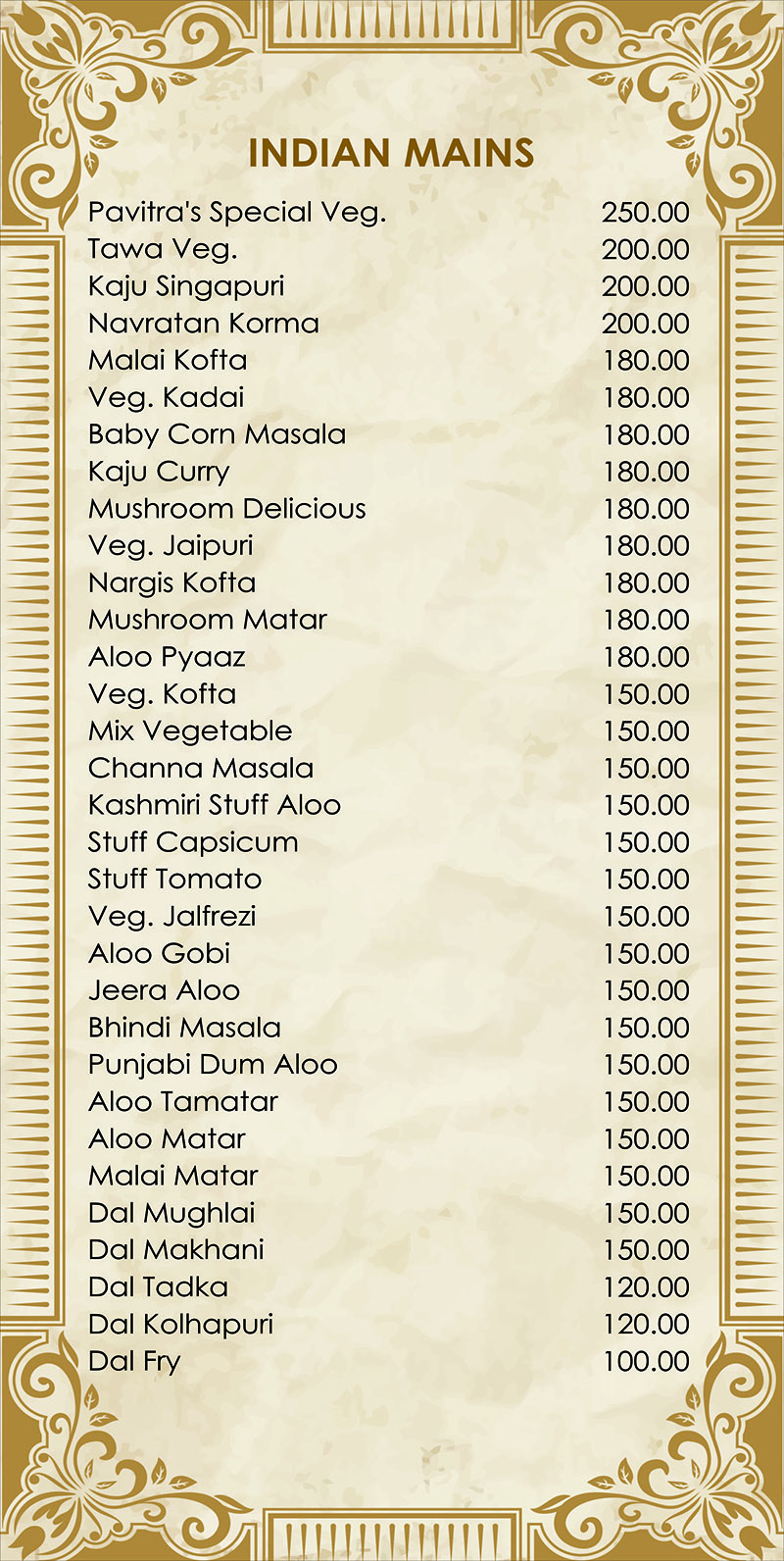 INDIAN MAINS

| | |
|---|---|
| Pavitra's Special Veg. | 250.00 |
| Tawa Veg. | 200.00 |
| Kaju Singapuri | 200.00 |
| Navratan Korma | 200.00 |
| Malai Kofta | 180.00 |
| Veg. Kadai | 180.00 |
| Baby Corn Masala | 180.00 |
| Kaju Curry | 180.00 |
| Mushroom Delicious | 180.00 |
| Veg. Jaipuri | 180.00 |
| Nargis Kofta | 180.00 |
| Mushroom Matar | 180.00 |
| Aloo Pyaaz | 180.00 |
| Veg. Kofta | 150.00 |
| Mix Vegetable | 150.00 |
| Channa Masala | 150.00 |
| Kashmiri Stuff Aloo | 150.00 |
| Stuff Capsicum | 150.00 |
| Stuff Tomato | 150.00 |
| Veg. Jalfrezi | 150.00 |
| Aloo Gobi | 150.00 |
| Jeera Aloo | 150.00 |
| Bhindi Masala | 150.00 |
| Punjabi Dum Aloo | 150.00 |
| Aloo Tamatar | 150.00 |
| Aloo Matar | 150.00 |
| Malai Matar | 150.00 |
| Dal Mughlai | 150.00 |
| Dal Makhani | 150.00 |
| Dal Tadka | 120.00 |
| Dal Kolhapuri | 120.00 |
| Dal Fry | 100.00 |